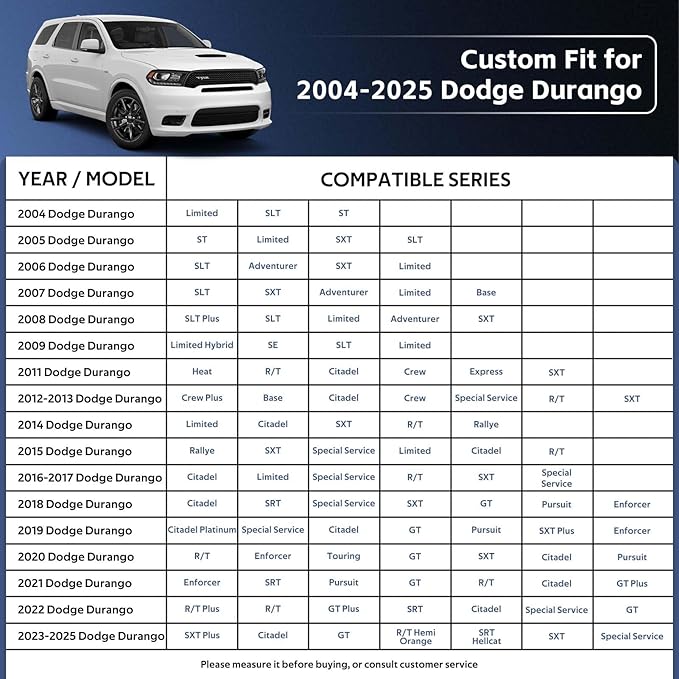 Custom Fit for
2004-2025 Dodge Durango

| YEAR / MODEL | COMPATIBLE SERIES | | | | | | |
|---|---|---|---|---|---|---|---|
| 2004 Dodge Durango | Limited | SLT | ST | | | | |
| 2005 Dodge Durango | ST | Limited | SXT | SLT | | | |
| 2006 Dodge Durango | SLT | Adventurer | SXT | Limited | | | |
| 2007 Dodge Durango | SLT | SXT | Adventurer | Limited | Base | | |
| 2008 Dodge Durango | SLT Plus | SLT | Limited | Adventurer | SXT | | |
| 2009 Dodge Durango | Limited Hybrid | SE | SLT | Limited | | | |
| 2011 Dodge Durango | Heat | R/T | Citadel | Crew | Express | SXT | |
| 2012-2013 Dodge Durango | Crew Plus | Base | Citadel | Crew | Special Service | R/T | SXT |
| 2014 Dodge Durango | Limited | Citadel | SXT | R/T | Rallye | | |
| 2015 Dodge Durango | Rallye | SXT | Special Service | Limited | Citadel | R/T | |
| 2016-2017 Dodge Durango | Citadel | Limited | Special Service | R/T | SXT | Special Service | |
| 2018 Dodge Durango | Citadel | SRT | Special Service | SXT | GT | Pursuit | Enforcer |
| 2019 Dodge Durango | Citadel Platinum | Special Service | Citadel | GT | Pursuit | SXT Plus | Enforcer |
| 2020 Dodge Durango | R/T | Enforcer | Touring | GT | SXT | Citadel | Pursuit |
| 2021 Dodge Durango | Enforcer | SRT | Pursuit | GT | R/T | Citadel | GT Plus |
| 2022 Dodge Durango | R/T Plus | R/T | GT Plus | SRT | Citadel | Special Service | GT |
| 2023-2025 Dodge Durango | SXT Plus | Citadel | GT | R/T Hemi Orange | SRT Hellcat | SXT | Special Service |

Please measure it before buying, or consult customer service